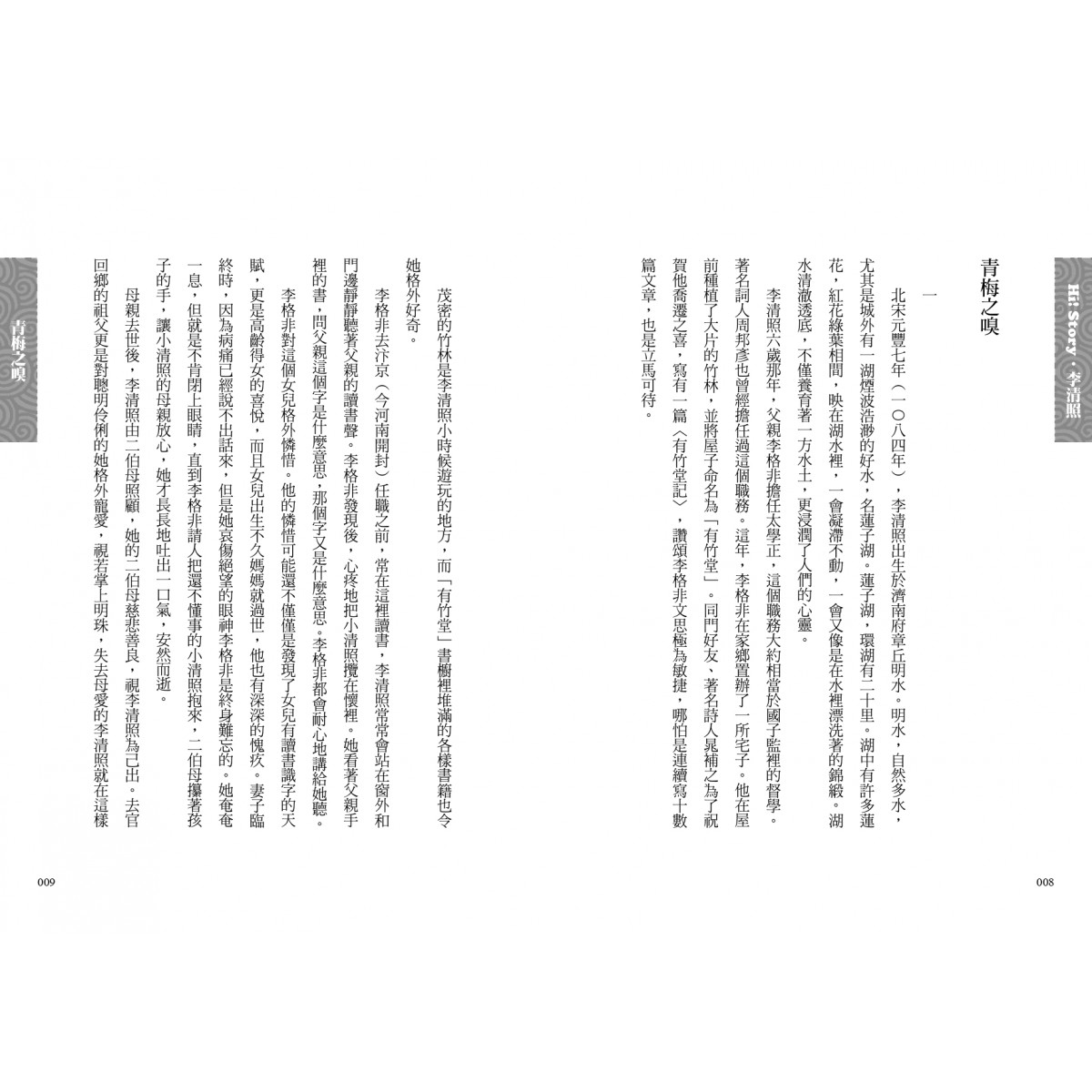 Hi! Story・李清照

青梅之嗅

一

北宋元豐七年（一〇八四年），李清照出生於濟南府章丘明水。明水，自然多水，尤其是城外有一湖煙波浩渺的好水，名蓮子湖。蓮子湖，環湖有二十里。湖中有許多蓮花，紅花綠葉相間，映在湖水裡，一會凝滯不動，一會又像是在水裡漂洗著的錦緞。湖水清澈透底，不僅養育著一方水土，更浸潤了人們的心靈。

李清照六歲那年，父親李格非擔任太學正，這個職務大約相當於國子監裡的督學。著名詞人周邦彥也曾經擔任過這個職務。這年，李格非在家鄉置辦了一所宅子。他在屋前種植了大片的竹林，並將屋子命名為「有竹堂」。同門好友、著名詩人晁補之為了祝賀他喬遷之喜，寫有一篇〈有竹堂記〉，讚頌李格非文思極為敏捷，哪怕是連續寫十數篇文章，也是立馬可待。

008

茂密的竹林是李清照小時候遊玩的地方，而「有竹堂」書櫥裡堆滿的各樣書籍也令她格外好奇。

李格非去汴京（今河南開封）任職之前，常在這裡讀書，李清照常常會站在窗外和門邊靜靜聽著父親的讀書聲。李格非發現後，心疼地把小清照攬在懷裡。她看著父親手裡的書，問父親這個字是什麼意思，那個字又是什麼意思。李格非都會耐心地講給她聽。

李格非對這個女兒格外憐惜。他的憐惜可能還不僅僅是發現了女兒有讀書識字的天賦，更是高齡得女的喜悅，而且女兒出生不久媽媽就過世，他也有深深的愧疚。妻子臨終時，因為病痛已經說不出話來，但是她哀傷絕望的眼神李格非是終身難忘的。她奄奄一息，但就是不肯閉上眼睛，直到李格非請人把還不懂事的小清照抱來，二伯母攥著孩子的手，讓小清照的母親放心，她才長長地吐出一口氣，安然而逝。

母親去世後，李清照由二伯母照顧，她的二伯母慈悲善良，視李清照為己出。去官回鄉的祖父更是對聰明伶俐的她格外寵愛，視若掌上明珠，失去母愛的李清照就在這樣

青梅之嗅

009